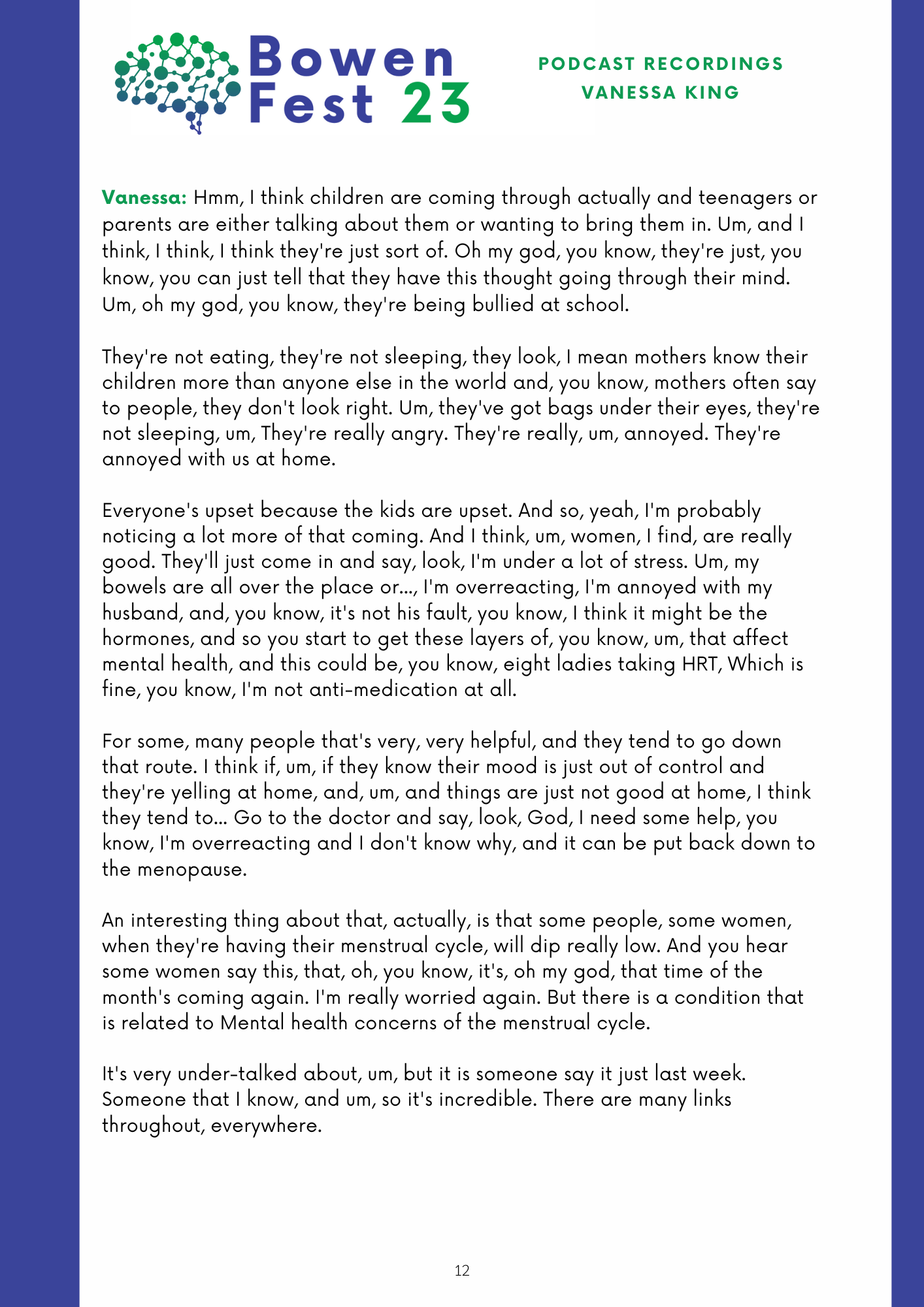 Bowen
Fest 23

PODCAST RECORDINGS
VANESSA KING

Vanessa: Hmm, I think children are coming through actually and teenagers or parents are either talking about them or wanting to bring them in. Um, and I think, I think, I think they're just sort of. Oh my god, you know, they're just, you know, you can just tell that they have this thought going through their mind. Um, oh my god, you know, they're being bullied at school.

They're not eating, they're not sleeping, they look, I mean mothers know their children more than anyone else in the world and, you know, mothers often say to people, they don't look right. Um, they've got bags under their eyes, they're not sleeping, um, They're really angry. They're really, um, annoyed. They're annoyed with us at home.

Everyone's upset because the kids are upset. And so, yeah, I'm probably noticing a lot more of that coming. And I think, um, women, I find, are really good. They'll just come in and say, look, I'm under a lot of stress. Um, my bowels are all over the place or..., I'm overreacting, I'm annoyed with my husband, and, you know, it's not his fault, you know, I think it might be the hormones, and so you start to get these layers of, you know, um, that affect mental health, and this could be, you know, eight ladies taking HRT, Which is fine, you know, I'm not anti-medication at all.

For some, many people that's very, very helpful, and they tend to go down that route. I think if, um, if they know their mood is just out of control and they're yelling at home, and, um, and things are just not good at home, I think they tend to... Go to the doctor and say, look, God, I need some help, you know, I'm overreacting and I don't know why, and it can be put back down to the menopause.

An interesting thing about that, actually, is that some people, some women, when they're having their menstrual cycle, will dip really low. And you hear some women say this, that, oh, you know, it's, oh my god, that time of the month's coming again. I'm really worried again. But there is a condition that is related to Mental health concerns of the menstrual cycle.

It's very under-talked about, um, but it is someone say it just last week. Someone that I know, and um, so it's incredible. There are many links throughout, everywhere.

12